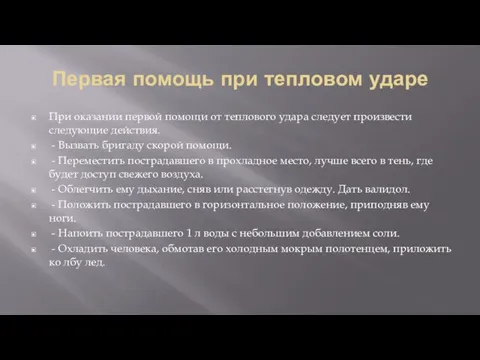 Первая помощь при тепловом ударе

При оказании первой помощи от теплового удара следует произвести следующие действия.

- Вызвать бригаду скорой помощи.

- Переместить пострадавшего в прохладное место, лучше всего в тень, где будет доступ свежего воздуха.

- Облегчить ему дыхание, сняв или расстегнув одежду. Дать валидол.

- Положить пострадавшего в горизонтальное положение, приподняв ему ноги.

- Напоить пострадавшего 1 л воды с небольшим добавлением соли.

- Охладить человека, обмотав его холодным мокрым полотенцем, приложить ко лбу лед.